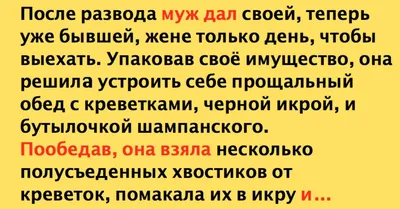 После развода муж дал своей, теперь уже бывшей, жене только день, чтобы выехать. Упаковав своё имущество, она решила устроить себе прощальный обед с креветками, черной икрой, и бутылочкой шампанского.
Пообедав, она взяла несколько полусъеденных хвостиков от креветок, помакала их в икру и...